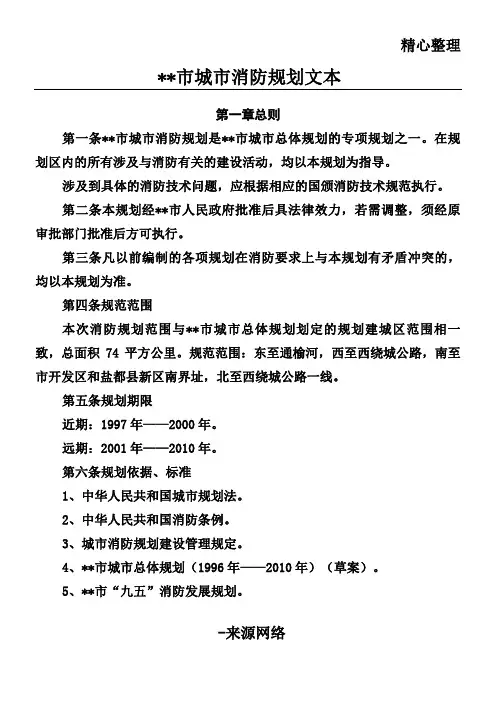 精心整理

**市城市消防规划文本

第一章总则

第一条**市城市消防规划是**市城市总体规划的专项规划之一。在规划区内的所有涉及与消防有关的建设活动，均以本规划为指导。

涉及到具体的消防技术问题，应根据相应的国颁消防技术规范执行。

第二条本规划经**市人民政府批准后具法律效力，若需调整，须经原审批部门批准后方可执行。

第三条凡以前编制的各项规划在消防要求上与本规划有矛盾冲突的，均以本规划为准。

第四条规范范围

本次消防规划范围与**市城市总体规划划定的规划建城区范围相一致，总面积 74 平方公里。规范范围：东至通榆河，西至西绕城公路，南至市开发区和盐都县新区南界址，北至西绕城公路一线。

第五条规划期限

近期：1997 年——2000 年。

远期：2001 年——2010 年。

第六条规划依据、标准

1、中华人民共和国城市规划法。

2、中华人民共和国消防条例。

3、城市消防规划建设管理规定。

4、**市城市总体规划（1996 年——2010 年）（草案）。

5、**市“九五”消防发展规划。

-来源网络